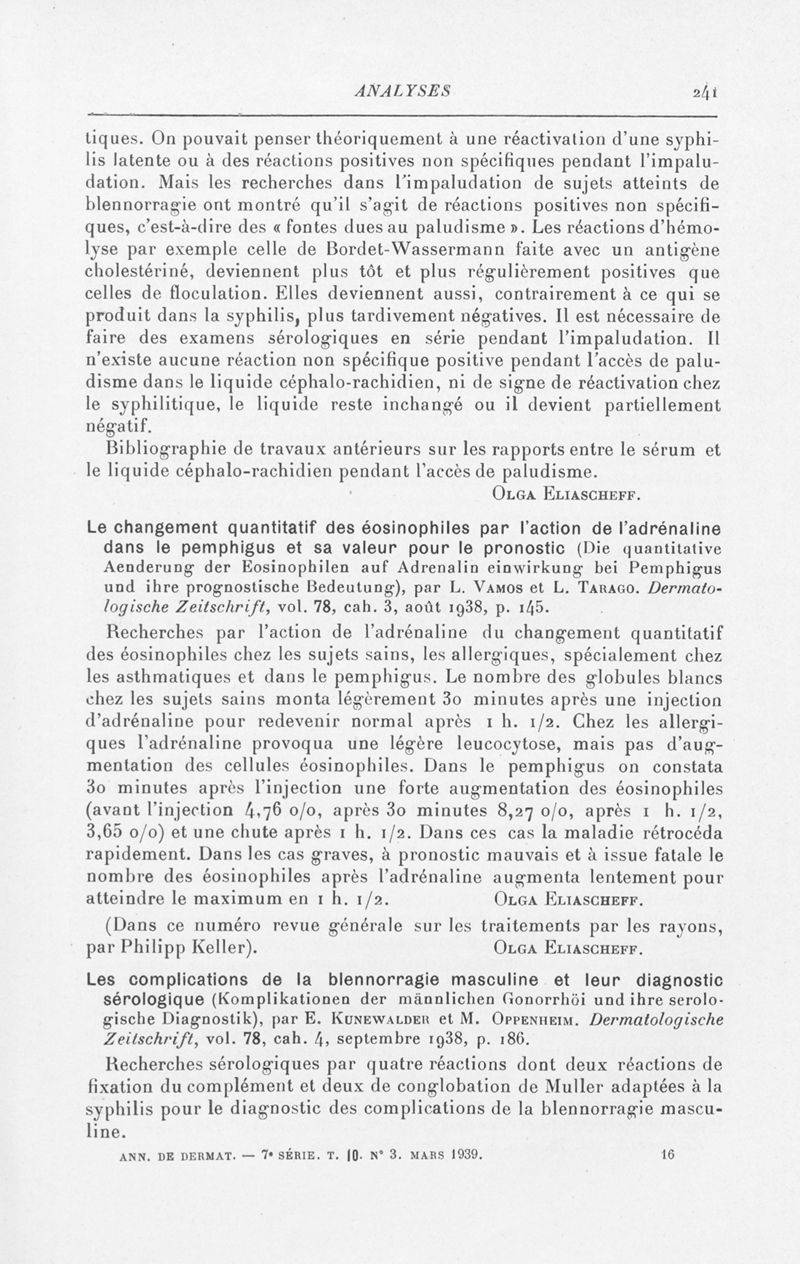 ANALYSES 241

tiques. On pouvait penser théoriquement à une réactivation d'une syphilis latente ou à des réactions positives non spécifiques pendant l'impaludation. Mais les recherches dans l'impaludation de sujets atteints de blennorragie ont montré qu'il s'agit de réactions positives non spécifiques, c'est-à-dire des « fontes dues au paludisme ». Les réactions d'hémolyse par exemple celle de Bordet-Wassermann faite avec un antigène cholestériné, deviennent plus tôt et plus régulièrement positives que celles de floculation. Elles deviennent aussi, contrairement à ce qui se produit dans la syphilis, plus tardivement négatives. Il est nécessaire de faire des examens sérologiques en série pendant l'impaludation. Il n'existe aucune réaction non spécifique positive pendant l'accès de paludisme dans le liquide céphalo-rachidien, ni de signe de réactivation chez le syphilitique, le liquide reste inchangé ou il devient partiellement négatif.

Bibliographie de travaux antérieurs sur les rapports entre le sérum et le liquide céphalo-rachidien pendant l'accès de paludisme.

Olga Eliascheff.

Le changement quantitatif des éosinophiles par l'action de l'adrénaline dans le pemphigus et sa valeur pour le pronostic (Die quantitative Aenderung der Eosinophilen auf Adrenalin einwirkung bei Pemphigus und ihre prognostische Bedeutung), par L. Vamos et L. Tarago. Dermatologische Zeitschrift, vol. 78, cah. 3, août 1938, p. 145.

Recherches par l'action de l'adrénaline du changement quantitatif des éosinophiles chez les sujets sains, les allergiques, spécialement chez les asthmatiques et dans le pemphigus. Le nombre des globules blancs chez les sujets sains monta légèrement 30 minutes après une injection d'adrénaline pour redevenir normal après 1 h. 1/2. Chez les allergiques l'adrénaline provoqua une légère leucocytose, mais pas d'augmentation des cellules éosinophiles. Dans le pemphigus on constata 30 minutes après l'injection une forte augmentation des éosinophiles (avant l'injection 4,76 o/o, après 30 minutes 8,27 o/o, après 1 h. 1/2, 3,65 o/o) et une chute après 1 h. 1/2. Dans ces cas la maladie rétrocéda rapidement. Dans les cas graves, à pronostic mauvais et à issue fatale le nombre des éosinophiles après l'adrénaline augmenta lentement pour atteindre le maximum en 1 h. 1/2. Olga Eliascheff.

(Dans ce numéro revue générale sur les traitements par les rayons, par Philipp Keller). Olga Eliascheff.

Les complications de la blennorragie masculine et leur diagnostic sérologique (Komplikationen der männlichen Gonorrhöi und ihre serologische Diagnostik), par E. Kunewalder et M. Oppenheim. Dermatologische Zeitschrift, vol. 78, cah. 4, septembre 1938, p. 186.

Recherches sérologiques par quatre réactions dont deux réactions de fixation du complément et deux de conglobation de Muller adaptées à la syphilis pour le diagnostic des complications de la blennorragie masculine.

ANN. DE DERMAT. — 7e SÉRIE. T. 10. N° 3. MARS 1939. 16